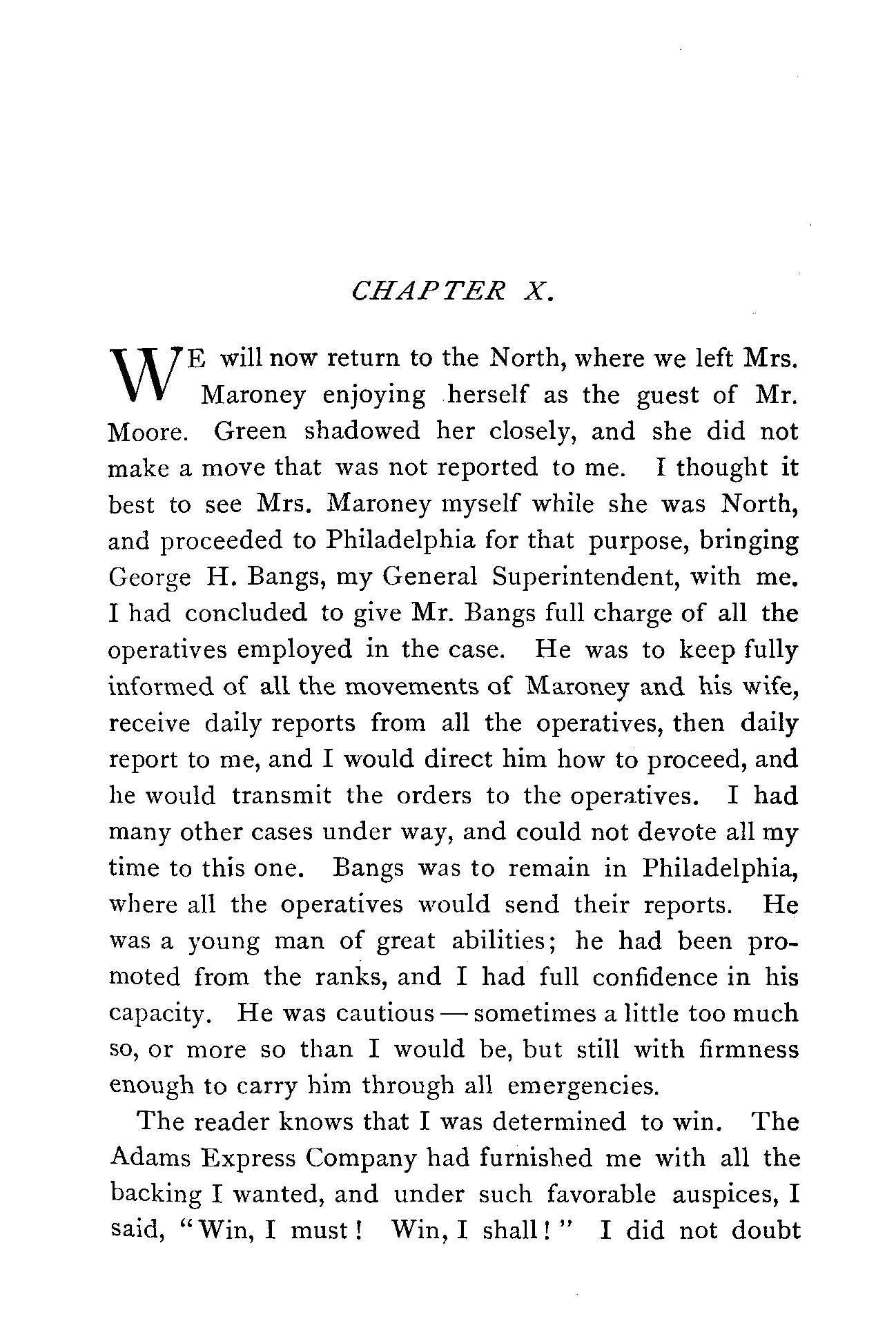 CHAPTER X.

WE will now return to the North, where we left Mrs. Maroney enjoying herself as the guest of Mr. Moore. Green shadowed her closely, and she did not make a move that was not reported to me. I thought it best to see Mrs. Maroney myself while she was North, and proceeded to Philadelphia for that purpose, bringing George H. Bangs, my General Superintendent, with me. I had concluded to give Mr. Bangs full charge of all the operatives employed in the case. He was to keep fully informed of all the movements of Maroney and his wife, receive daily reports from all the operatives, then daily report to me, and I would direct him how to proceed, and he would transmit the orders to the operatives. I had many other cases under way, and could not devote all my time to this one. Bangs was to remain in Philadelphia, where all the operatives would send their reports. He was a young man of great abilities; he had been promoted from the ranks, and I had full confidence in his capacity. He was cautious — sometimes a little too much so, or more so than I would be, but still with firmness enough to carry him through all emergencies.

The reader knows that I was determined to win. The Adams Express Company had furnished me with all the backing I wanted, and under such favorable auspices, I said, "Win, I must! Win, I shall!" I did not doubt